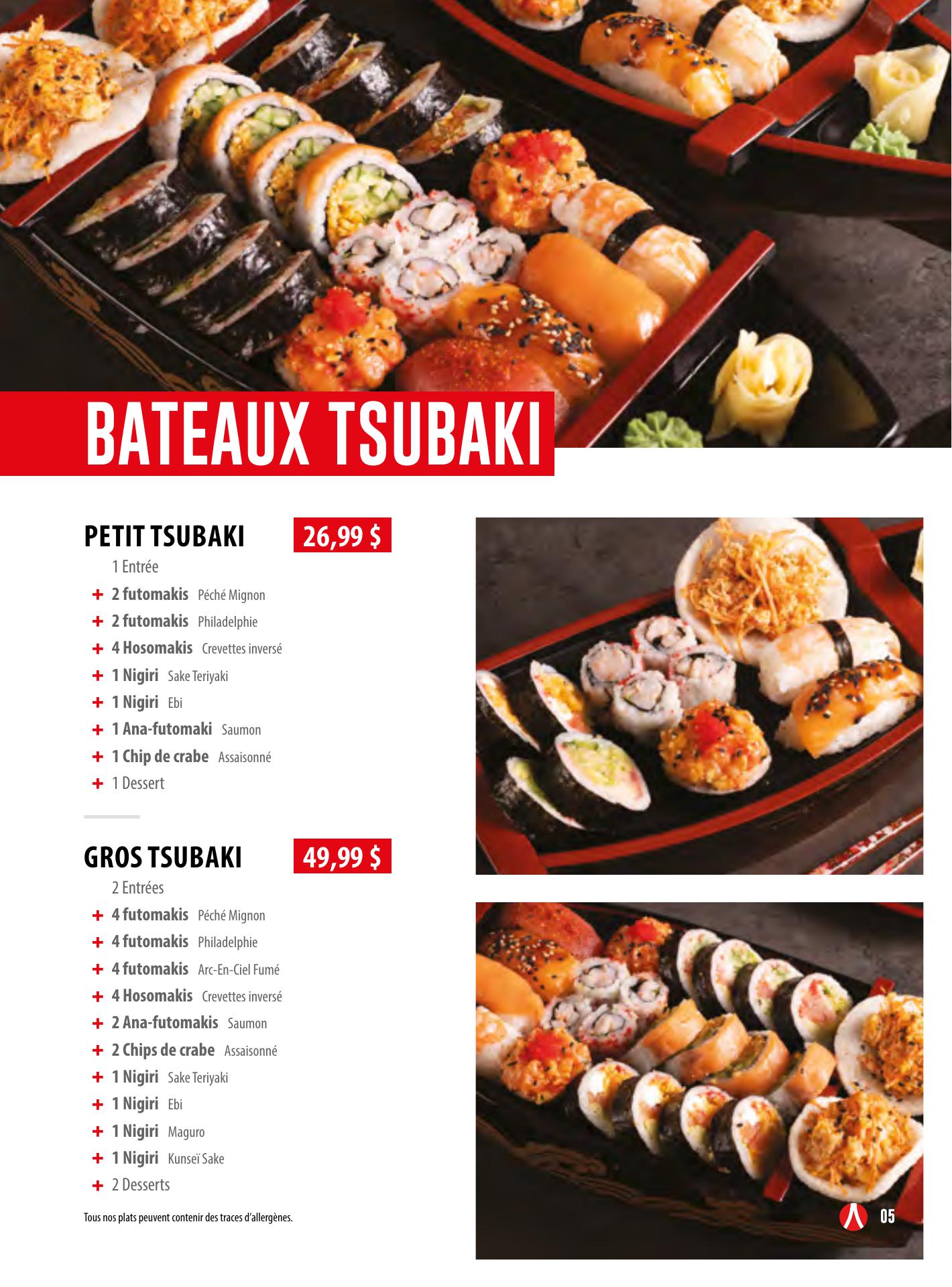 BATEAUX TSUBAKI

PETIT TSUBAKI 26,99 $

1 Entrée

+ 2 futomakis Péché Mignon
+ 2 futomakis Philadelphie
+ 4 Hosomakis Crevettes inversé
+ 1 Nigiri Sake Teriyaki
+ 1 Nigiri Ebi
+ 1 Ana-futomaki Saumon
+ 1 Chip de crabe Assaisonné
+ 1 Dessert

GROS TSUBAKI 49,99 $

2 Entrées

+ 4 futomakis Péché Mignon
+ 4 futomakis Philadelphie
+ 4 futomakis Arc-En-Ciel Fumé
+ 4 Hosomakis Crevettes inversé
+ 2 Ana-futomakis Saumon
+ 2 Chips de crabe Assaisonné
+ 1 Nigiri Sake Teriyaki
+ 1 Nigiri Ebi
+ 1 Nigiri Maguro
+ 1 Nigiri Kunseï Sake
+ 2 Desserts

Tous nos plats peuvent contenir des traces d'allergènes.

05